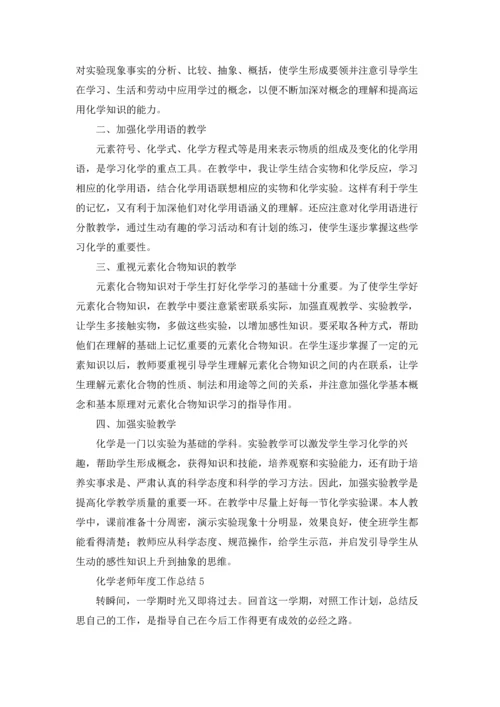 对实验现象事实的分析、比较、抽象、概括，使学生形成要领并注意引导学生在学习、生活和劳动中应用学过的概念，以便不断加深对概念的理解和提高运用化学知识的能力。

二、加强化学用语的教学

元素符号、化学式、化学方程式等是用来表示物质的组成及变化的化学用语，是学习化学的重点工具。在教学中，我让学生结合实物和化学反应，学习相应的化学用语，结合化学用语联想相应的实物和化学实验。这样有利于学生的记忆，又有利于加深他们对化学用语涵义的理解。还应注意对化学用语进行分散教学，通过生动有趣的学习活动和有计划的练习，使学生逐步掌握这些学习化学的重要性。

三、重视元素化合物知识的教学

元素化合物知识对于学生打好化学学习的基础十分重要。为了使学生学好元素化合物知识，在教学中要注意紧密联系实际，加强直观教学、实验教学，让学生多接触实物，多做这些实验，以增加感性知识。要采取各种方式，帮助他们在理解的基础上记忆重要的元素化合物知识。在学生逐步掌握了一定的元素知识以后，教师要重视引导学生理解元素化合物知识之间的内在联系，让学生理解元素化合物的性质、制法和用途等之间的关系，并注意加强化学基本概念和基本原理对元素化合物知识学习的指导作用。

四、加强实验教学

化学是一门以实验为基础的学科。实验教学可以激发学生学习化学的兴趣，帮助学生形成概念，获得知识和技能，培养观察和实验能力，还有助于培养实事求是、严肃认真的科学态度和科学的学习方法。因此，加强实验教学是提高化学教学质量的重要一环。在教学中尽量上好每一节化学实验课。本人教学中，课前准备十分周密，演示实验现象十分明显，效果良好，使全班学生都能看得清楚；教师应从科学态度、规范操作，给学生示范，并启发引导学生从生动的感性知识上升到抽象的思维。

化学老师年度工作总结 5

转瞬间，一学期时光又即将过去。回首这一学期，对照工作计划，总结反思自己的工作，是指导自己在今后工作得更有成效的必经之路。